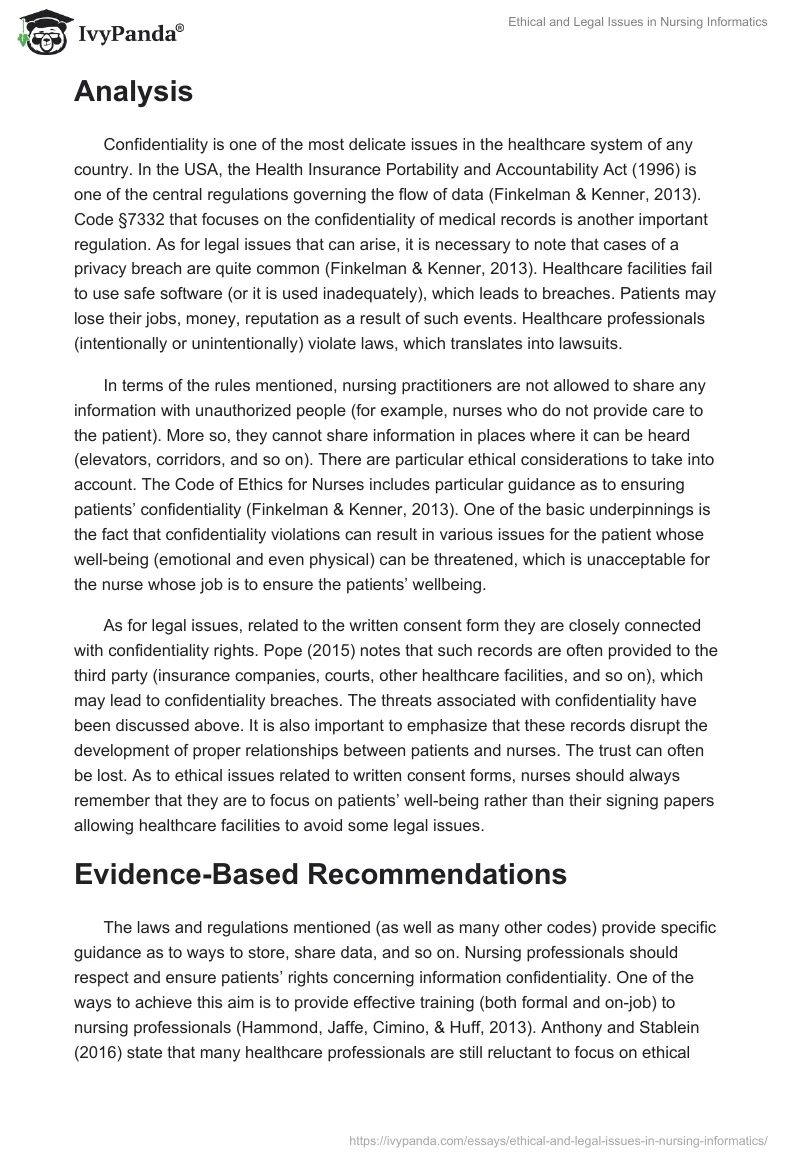 IvyPanda®

Ethical and Legal Issues in Nursing Informatics

Analysis

Confidentiality is one of the most delicate issues in the healthcare system of any country. In the USA, the Health Insurance Portability and Accountability Act (1996) is one of the central regulations governing the flow of data (Finkelman & Kenner, 2013). Code §7332 that focuses on the confidentiality of medical records is another important regulation. As for legal issues that can arise, it is necessary to note that cases of a privacy breach are quite common (Finkelman & Kenner, 2013). Healthcare facilities fail to use safe software (or it is used inadequately), which leads to breaches. Patients may lose their jobs, money, reputation as a result of such events. Healthcare professionals (intentionally or unintentionally) violate laws, which translates into lawsuits.

In terms of the rules mentioned, nursing practitioners are not allowed to share any information with unauthorized people (for example, nurses who do not provide care to the patient). More so, they cannot share information in places where it can be heard (elevators, corridors, and so on). There are particular ethical considerations to take into account. The Code of Ethics for Nurses includes particular guidance as to ensuring patients' confidentiality (Finkelman & Kenner, 2013). One of the basic underpinnings is the fact that confidentiality violations can result in various issues for the patient whose well-being (emotional and even physical) can be threatened, which is unacceptable for the nurse whose job is to ensure the patients' wellbeing.

As for legal issues, related to the written consent form they are closely connected with confidentiality rights. Pope (2015) notes that such records are often provided to the third party (insurance companies, courts, other healthcare facilities, and so on), which may lead to confidentiality breaches. The threats associated with confidentiality have been discussed above. It is also important to emphasize that these records disrupt the development of proper relationships between patients and nurses. The trust can often be lost. As to ethical issues related to written consent forms, nurses should always remember that they are to focus on patients' well-being rather than their signing papers allowing healthcare facilities to avoid some legal issues.

Evidence-Based Recommendations

The laws and regulations mentioned (as well as many other codes) provide specific guidance as to ways to store, share data, and so on. Nursing professionals should respect and ensure patients' rights concerning information confidentiality. One of the ways to achieve this aim is to provide effective training (both formal and on-job) to nursing professionals (Hammond, Jaffe, Cimino, & Huff, 2013). Anthony and Stablein (2016) state that many healthcare professionals are still reluctant to focus on ethical

https://ivypanda.com/essays/ethical-and-legal-issues-in-nursing-informatics/